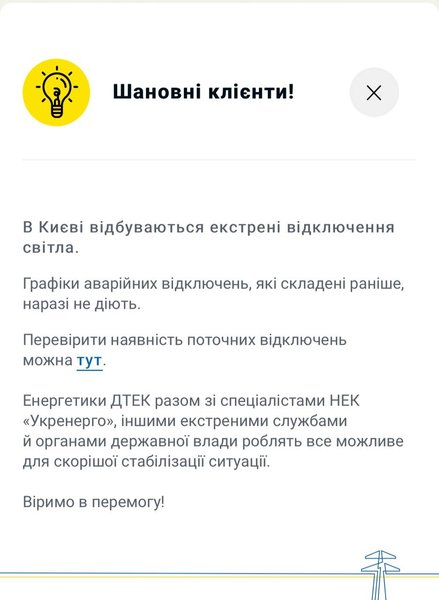 Шановні клієнти!

В Києві відбуваються екстрені відключення світла.

Графіки аварійних відключень, які складені раніше, наразі не діють.

Перевірити наявність поточних відключень можна тут.

Енергетики ДТЕК разом зі спеціалістами НЕК «Укренерго», іншими екстреними службами й органами державної влади роблять все можливе для скорішої стабілізації ситуації.

Віримо в перемогу!